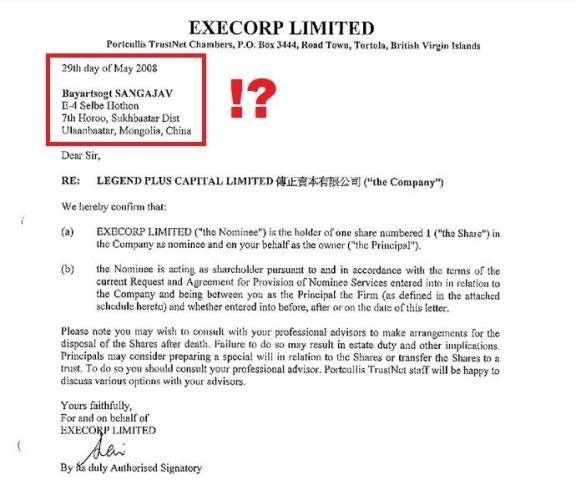 EXECORP LIMITED

Portcullis TrustNet Chambers, P.O. Box 3444, Road Town, Tortola, British Virgin Islands

29th day of May 2008

Bayartsogt SANGAJAV
E-4 Selbe Hothon
7th Horoo, Sukhbaatar Dist
Ulaanbaatar, Mongolia, China

!?

Dear Sir,

RE: LEGEND PLUS CAPITAL LIMITED 傳正資本有限公司 ("the Company")

We hereby confirm that:

(a) EXECORP LIMITED ("the Nominee") is the holder of one share numbered 1 ("the Share") in the Company as nominee and on your behalf as the owner ("the Principal").

(b) the Nominee is acting as shareholder pursuant to and in accordance with the terms of the current Request and Agreement for Provision of Nominee Services entered into in relation to the Company and being between you as the Principal the Firm (as defined in the attached schedule hereto) and whether entered into before, after or on the date of this letter.

Please note you may wish to consult with your professional advisors to make arrangements for the disposal of the Shares after death. Failure to do so may result in estate duty and other implications. Principals may consider preparing a special will in relation to the Shares or transfer the Shares to a trust. To do so you should consult your professional advisor. Portcullis TrustNet staff will be happy to discuss various options with your advisors.

Yours faithfully,
For and on behalf of
EXECORP LIMITED

By its duly Authorised Signatory